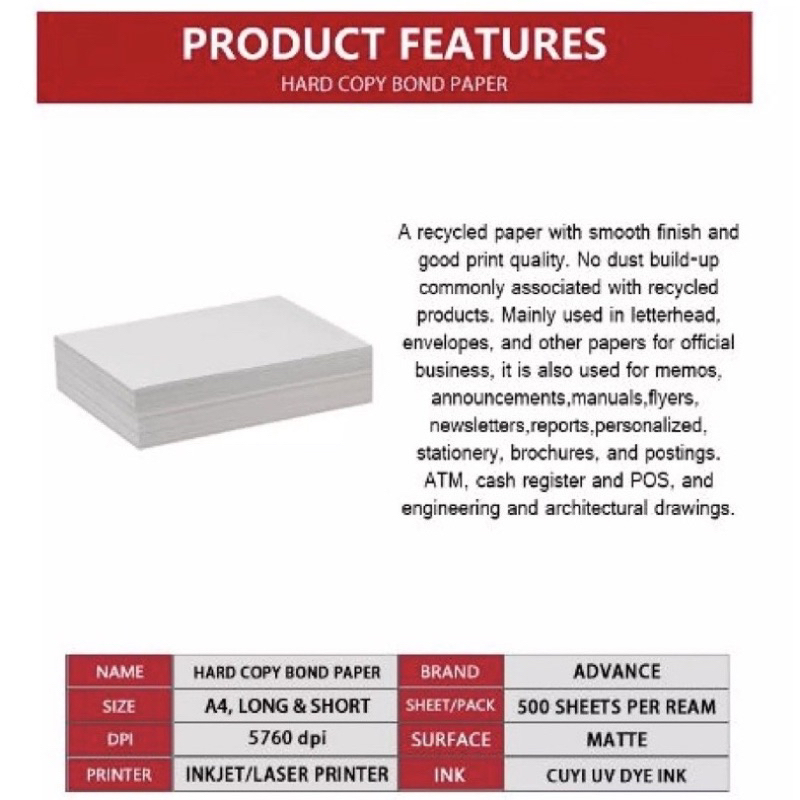 PRODUCT FEATURES
HARD COPY BOND PAPER

A recycled paper with smooth finish and good print quality. No dust build-up commonly associated with recycled products. Mainly used in letterhead, envelopes, and other papers for official business, it is also used for memos, announcements,manuals,flyers, newsletters,reports,personalized, stationery, brochures, and postings. ATM, cash register and POS, and engineering and architectural drawings.

| NAME | HARD COPY BOND PAPER | BRAND | ADVANCE |
|---|---|---|---|
| SIZE | A4, LONG & SHORT | SHEET/PACK | 500 SHEETS PER REAM |
| DPI | 5760 dpi | SURFACE | MATTE |
| PRINTER | INKJET/LASER PRINTER | INK | CUYI UV DYE INK |